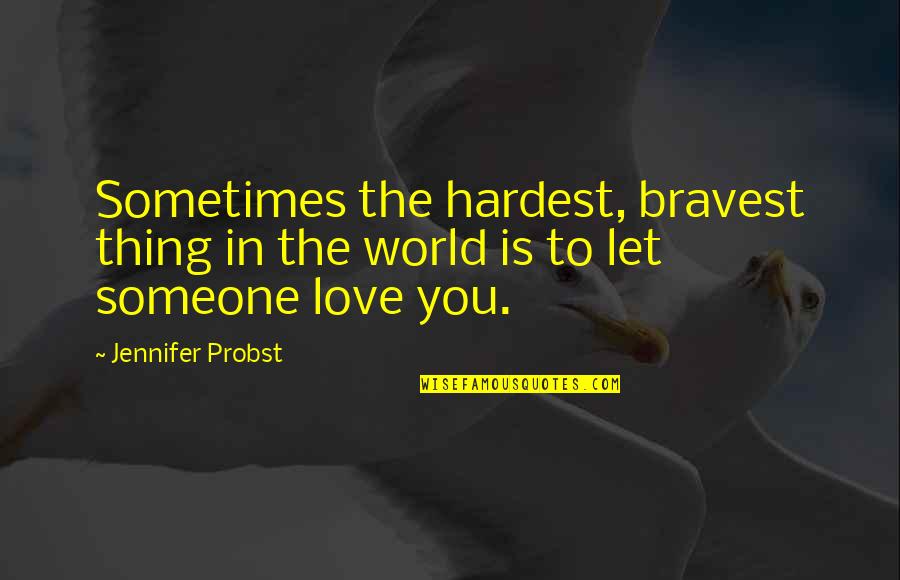 Sometimes the hardest, bravest thing in the world is to let someone love you.

~ Jennifer Probst

WISEFAMOUSQUOTES.COM